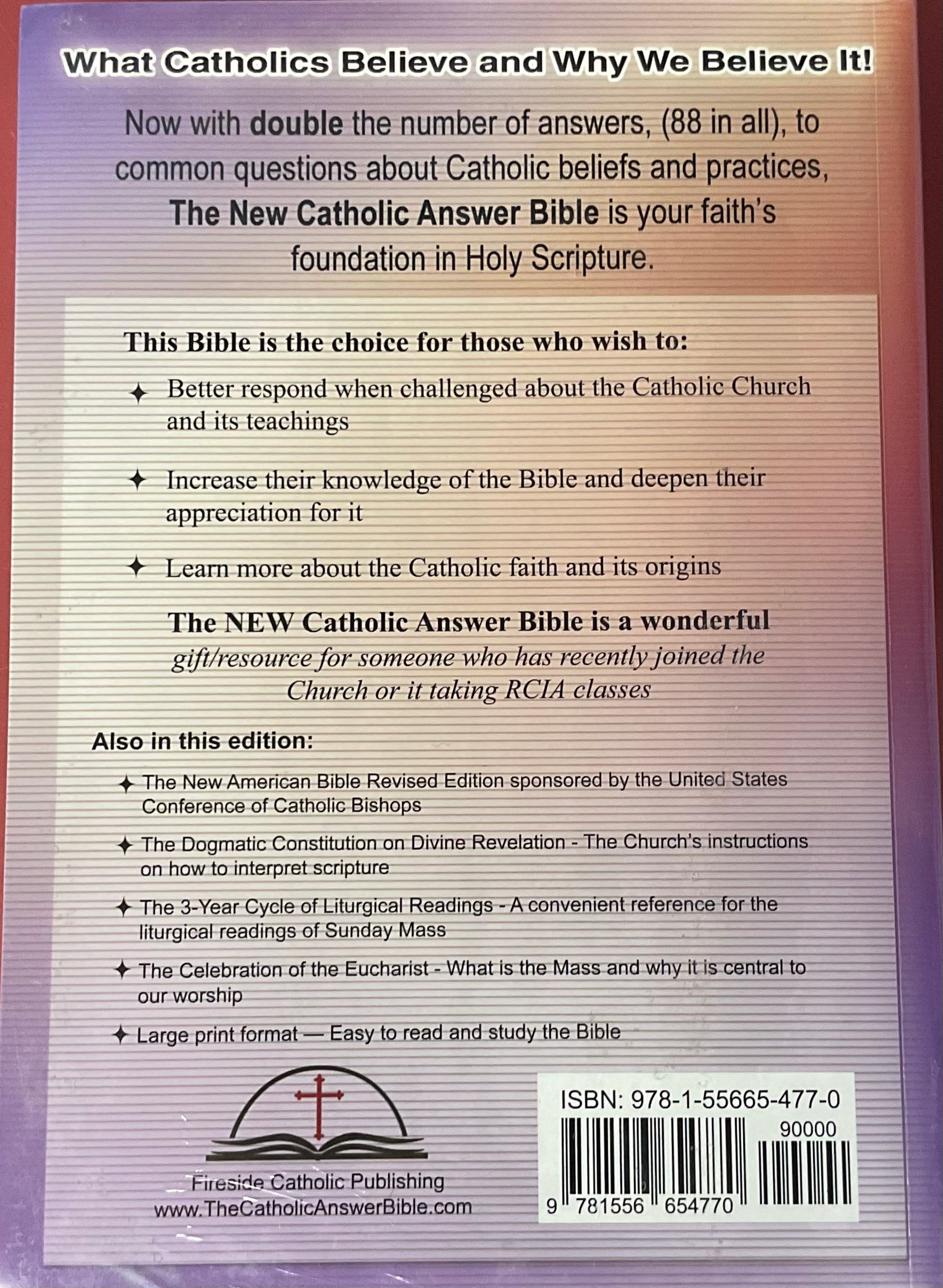 What Catholics Believe and Why We Believe It!

Now with double the number of answers, (88 in all), to common questions about Catholic beliefs and practices, The New Catholic Answer Bible is your faith's foundation in Holy Scripture.

This Bible is the choice for those who wish to:

✦ Better respond when challenged about the Catholic Church and its teachings

✦ Increase their knowledge of the Bible and deepen their appreciation for it

✦ Learn more about the Catholic faith and its origins

The NEW Catholic Answer Bible is a wonderful gift/resource for someone who has recently joined the Church or it taking RCIA classes

Also in this edition:

✦ The New American Bible Revised Edition sponsored by the United States Conference of Catholic Bishops

✦ The Dogmatic Constitution on Divine Revelation - The Church's instructions on how to interpret scripture

✦ The 3-Year Cycle of Liturgical Readings - A convenient reference for the liturgical readings of Sunday Mass

✦ The Celebration of the Eucharist - What is the Mass and why it is central to our worship

✦ Large print format — Easy to read and study the Bible

Fireside Catholic Publishing
www.TheCatholicAnswerBible.com

ISBN: 978-1-55665-477-0
90000
9 781556 654770